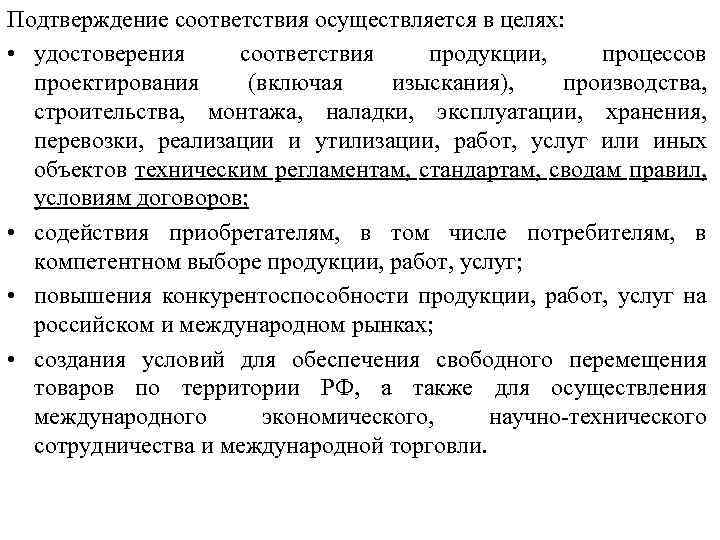 Подтверждение соответствия осуществляется в целях:

• удостоверения соответствия продукции, процессов проектирования (включая изыскания), производства, строительства, монтажа, наладки, эксплуатации, хранения, перевозки, реализации и утилизации, работ, услуг или иных объектов техническим регламентам, стандартам, сводам правил, условиям договоров;

• содействия приобретателям, в том числе потребителям, в компетентном выборе продукции, работ, услуг;

• повышения конкурентоспособности продукции, работ, услуг на российском и международном рынках;

• создания условий для обеспечения свободного перемещения товаров по территории РФ, а также для осуществления международного экономического, научно-технического сотрудничества и международной торговли.